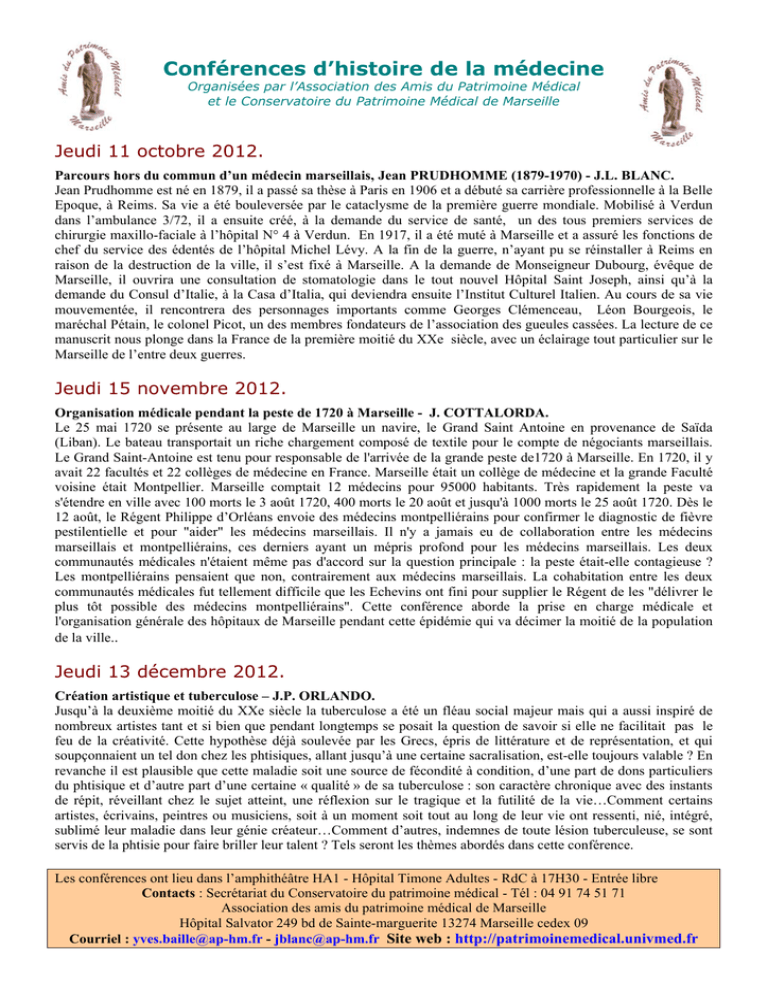 Amis du Patrimoine Médical Marseille

Conférences d'histoire de la médecine
Organisées par l'Association des Amis du Patrimoine Médical
et le Conservatoire du Patrimoine Médical de Marseille

Amis du Patrimoine Médical Marseille

Jeudi 11 octobre 2012.

Parcours hors du commun d'un médecin marseillais, Jean PRUDHOMME (1879-1970) - J.L. BLANC.
Jean Prudhomme est né en 1879, il a passé sa thèse à Paris en 1906 et a débuté sa carrière professionnelle à la Belle Epoque, à Reims. Sa vie a été bouleversée par le cataclysme de la première guerre mondiale. Mobilisé à Verdun dans l'ambulance 3/72, il a ensuite créé, à la demande du service de santé, un des tous premiers services de chirurgie maxillo-faciale à l'hôpital N° 4 à Verdun. En 1917, il a été muté à Marseille et a assuré les fonctions de chef du service des édentés de l'hôpital Michel Lévy. A la fin de la guerre, n'ayant pu se réinstaller à Reims en raison de la destruction de la ville, il s'est fixé à Marseille. A la demande de Monseigneur Dubourg, évêque de Marseille, il ouvrira une consultation de stomatologie dans le tout nouvel Hôpital Saint Joseph, ainsi qu'à la demande du Consul d'Italie, à la Casa d'Italia, qui deviendra ensuite l'Institut Culturel Italien. Au cours de sa vie mouvementée, il rencontrera des personnages importants comme Georges Clémenceau, Léon Bourgeois, le maréchal Pétain, le colonel Picot, un des membres fondateurs de l'association des gueules cassées. La lecture de ce manuscrit nous plonge dans la France de la première moitié du XXe siècle, avec un éclairage tout particulier sur le Marseille de l'entre deux guerres.

Jeudi 15 novembre 2012.

Organisation médicale pendant la peste de 1720 à Marseille - J. COTTALORDA.
Le 25 mai 1720 se présente au large de Marseille un navire, le Grand Saint Antoine en provenance de Saïda (Liban). Le bateau transportait un riche chargement composé de textile pour le compte de négociants marseillais. Le Grand Saint-Antoine est tenu pour responsable de l'arrivée de la grande peste de1720 à Marseille. En 1720, il y avait 22 facultés et 22 collèges de médecine en France. Marseille était un collège de médecine et la grande Faculté voisine était Montpellier. Marseille comptait 12 médecins pour 95000 habitants. Très rapidement la peste va s'étendre en ville avec 100 morts le 3 août 1720, 400 morts le 20 août et jusqu'à 1000 morts le 25 août 1720. Dès le 12 août, le Régent Philippe d'Orléans envoie des médecins montpelliérains pour confirmer le diagnostic de fièvre pestilentielle et pour "aider" les médecins marseillais. Il n'y a jamais eu de collaboration entre les médecins marseillais et montpelliérains, ces derniers ayant un mépris profond pour les médecins marseillais. Les deux communautés médicales n'étaient même pas d'accord sur la question principale : la peste était-elle contagieuse ? Les montpelliérains pensaient que non, contrairement aux médecins marseillais. La cohabitation entre les deux communautés médicales fut tellement difficile que les Echevins ont fini pour supplier le Régent de les "délivrer le plus tôt possible des médecins montpelliérains". Cette conférence aborde la prise en charge médicale et l'organisation générale des hôpitaux de Marseille pendant cette épidémie qui va décimer la moitié de la population de la ville..

Jeudi 13 décembre 2012.

Création artistique et tuberculose – J.P. ORLANDO.
Jusqu'à la deuxième moitié du XXe siècle la tuberculose a été un fléau social majeur mais qui a aussi inspiré de nombreux artistes tant et si bien que pendant longtemps se posait la question de savoir si elle ne facilitait pas le feu de la créativité. Cette hypothèse déjà soulevée par les Grecs, épris de littérature et de représentation, et qui soupçonnaient un tel don chez les phtisiques, allant jusqu'à une certaine sacralisation, est-elle toujours valable ? En revanche il est plausible que cette maladie soit une source de fécondité à condition, d'une part de dons particuliers du phtisique et d'autre part d'une certaine « qualité » de sa tuberculose : son caractère chronique avec des instants de répit, réveillant chez le sujet atteint, une réflexion sur le tragique et la futilité de la vie…Comment certains artistes, écrivains, peintres ou musiciens, soit à un moment soit tout au long de leur vie ont ressenti, nié, intégré, sublimé leur maladie dans leur génie créateur…Comment d'autres, indemnes de toute lésion tuberculeuse, se sont servis de la phtisie pour faire briller leur talent ? Tels seront les thèmes abordés dans cette conférence.

Les conférences ont lieu dans l'amphithéâtre HA1 - Hôpital Timone Adultes - RdC à 17H30 - Entrée libre
Contacts : Secrétariat du Conservatoire du patrimoine médical - Tél : 04 91 74 51 71
Association des amis du patrimoine médical de Marseille
Hôpital Salvator 249 bd de Sainte-marguerite 13274 Marseille cedex 09
Courriel : yves.baille@ap-hm.fr - jblanc@ap-hm.fr Site web : http://patrimoinemedical.univmed.fr